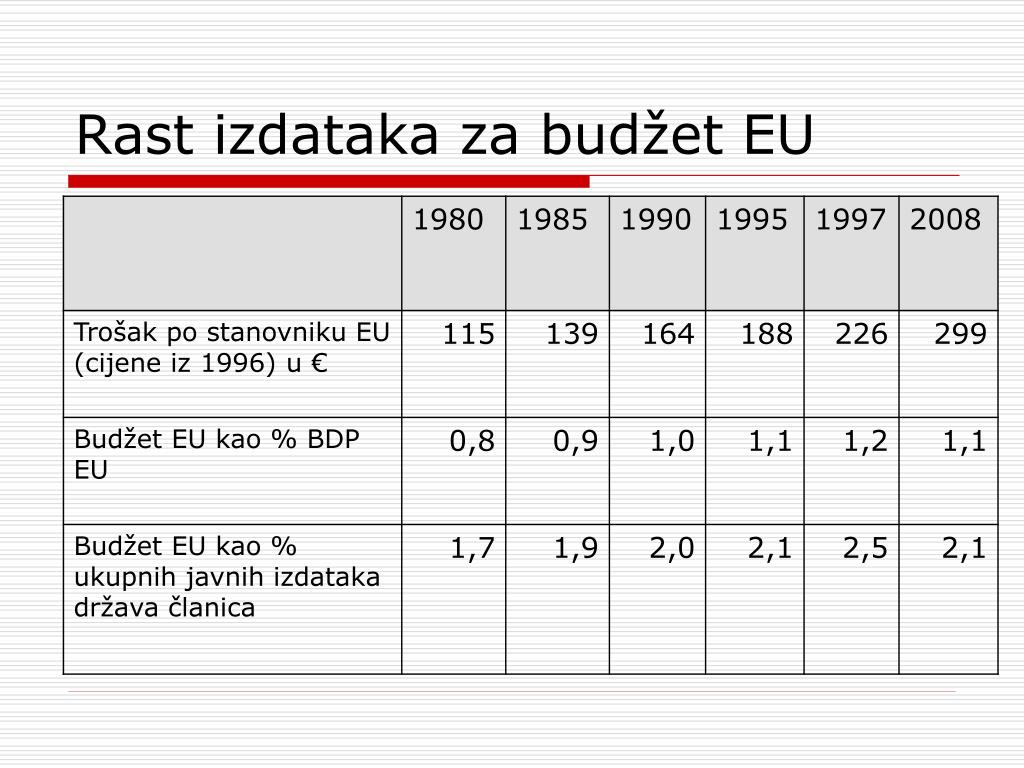 Rast izdataka za budžet EU

| | 1980 | 1985 | 1990 | 1995 | 1997 | 2008 |
|---|---|---|---|---|---|---|
| Trošak po stanovniku EU (cijene iz 1996) u € | 115 | 139 | 164 | 188 | 226 | 299 |
| Budžet EU kao % BDP EU | 0,8 | 0,9 | 1,0 | 1,1 | 1,2 | 1,1 |
| Budžet EU kao % ukupnih javnih izdataka država članica | 1,7 | 1,9 | 2,0 | 2,1 | 2,5 | 2,1 |